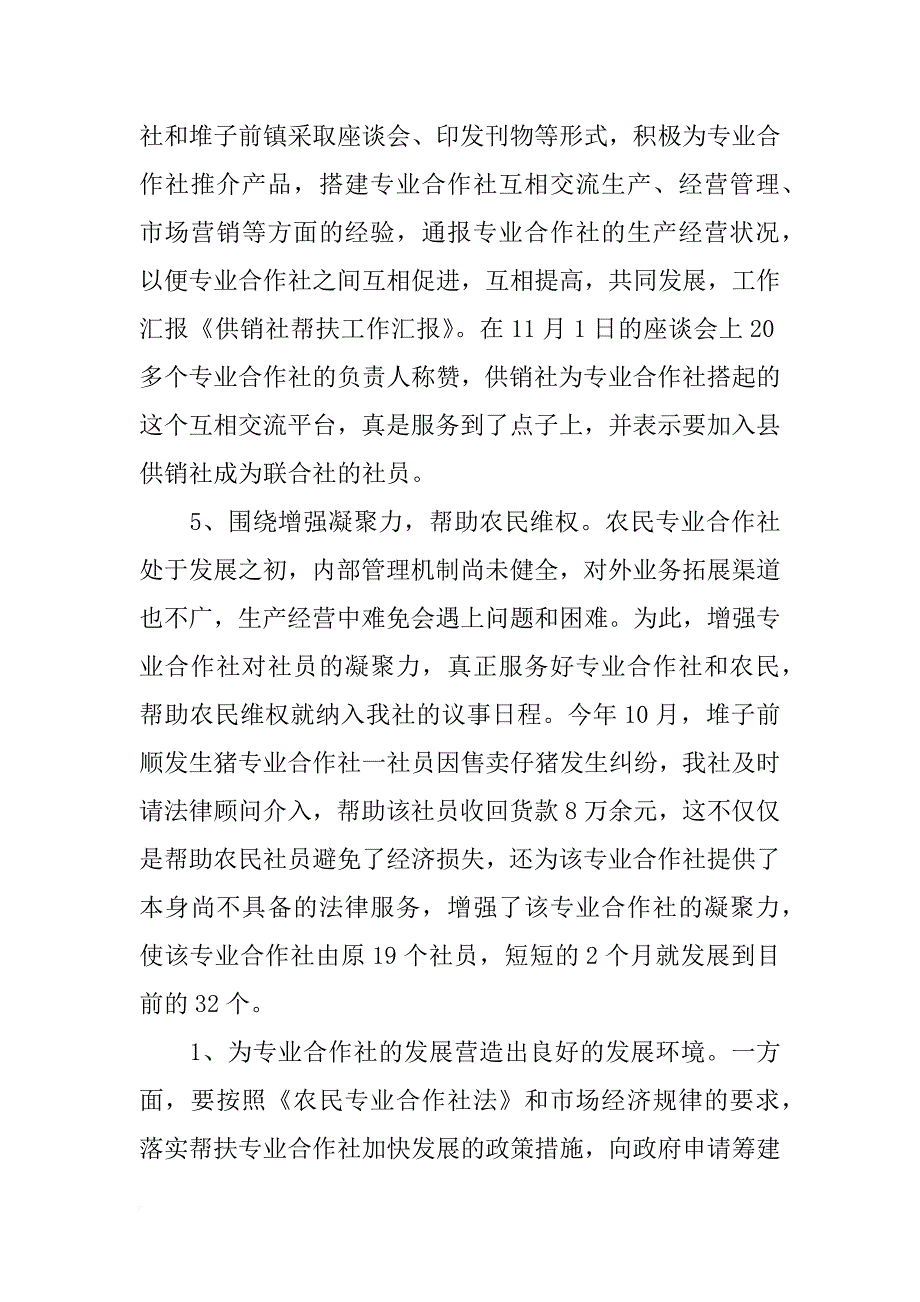 社和堆子前镇采取座谈会、印发刊物等形式，积极为专业合作社推介产品，搭建专业合作社互相交流生产、经营管理、市场营销等方面的经验，通报专业合作社的生产经营状况，以便专业合作社之间互相促进，互相提高，共同发展，工作汇报《供销社帮扶工作汇报》。在 11 月 1 日的座谈会上 20 多个专业合作社的负责人称赞，供销社为专业合作社搭起的这个互相交流平台，真是服务到了点子上，并表示要加入县供销社成为联合社的社员。

5、围绕增强凝聚力，帮助农民维权。农民专业合作社处于发展之初，内部管理机制尚未健全，对外业务拓展渠道也不广，生产经营中难免会遇上问题和困难。为此，增强专业合作社对社员的凝聚力，真正服务好专业合作社和农民，帮助农民维权就纳入我社的议事日程。今年 10 月，堆子前顺发生猪专业合作社一社员因售卖仔猪发生纠纷，我社及时请法律顾问介入，帮助该社员收回货款 8 万余元，这不仅仅是帮助农民社员避免了经济损失，还为该专业合作社提供了本身尚不具备的法律服务，增强了该专业合作社的凝聚力，使该专业合作社由原 19 个社员，短短的 2 个月就发展到目前的 32 个。

1、为专业合作社的发展营造出良好的发展环境。一方面，要按照《农民专业合作社法》和市场经济规律的要求，落实帮扶专业合作社加快发展的政策措施，向政府申请筹建